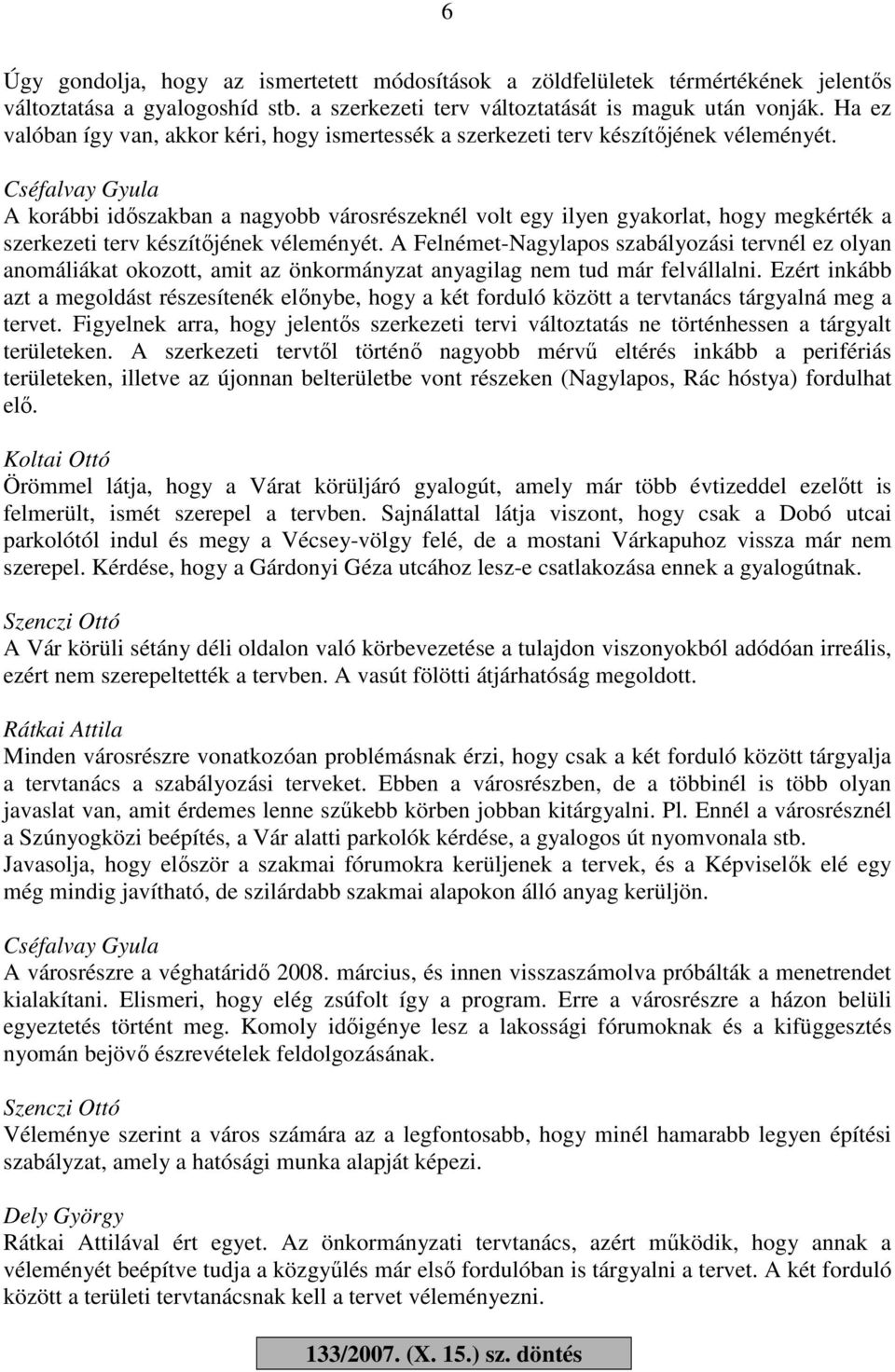 6

Úgy gondolja, hogy az ismertetett módosítások a zöldfelületek térmértékének jelentős változtatása a gyalogoshíd stb. a szerkezeti terv változtatását is maguk után vonják. Ha ez valóban így van, akkor kéri, hogy ismertessék a szerkezeti terv készítőjének véleményét.

Cséfalvay Gyula
A korábbi időszakban a nagyobb városrészeknél volt egy ilyen gyakorlat, hogy megkérték a szerkezeti terv készítőjének véleményét. A Felnémet-Nagylapos szabályozási tervnél ez olyan anomáliákat okozott, amit az önkormányzat anyagilag nem tud már felvállalni. Ezért inkább azt a megoldást részesítenék előnybe, hogy a két forduló között a tervtanács tárgyalná meg a tervet. Figyelnek arra, hogy jelentős szerkezeti tervi változtatás ne történhessen a tárgyalt területeken. A szerkezeti tervtől történő nagyobb mérvű eltérés inkább a perifériás területeken, illetve az újonnan belterületbe vont részeken (Nagylapos, Rác hóstya) fordulhat elő.

Koltai Ottó
Örömmel látja, hogy a Várat körüljáró gyalogút, amely már több évtizeddel ezelőtt is felmerült, ismét szerepel a tervben. Sajnálattal látja viszont, hogy csak a Dobó utcai parkolótól indul és megy a Vécsey-völgy felé, de a mostani Várkapuhoz vissza már nem szerepel. Kérdése, hogy a Gárdonyi Géza utcához lesz-e csatlakozása ennek a gyalogútnak.

Szenczi Ottó
A Vár körüli sétány déli oldalon való körbevezetése a tulajdon viszonyokból adódóan irreális, ezért nem szerepeltették a tervben. A vasút fölötti átjárhatóság megoldott.

Rátkai Attila
Minden városrészre vonatkozóan problémásnak érzi, hogy csak a két forduló között tárgyalja a tervtanács a szabályozási terveket. Ebben a városrészben, de a többinél is több olyan javaslat van, amit érdemes lenne szűkebb körben jobban kitárgyalni. Pl. Ennél a városrésznél a Szúnyogközi beépítés, a Vár alatti parkolók kérdése, a gyalogos út nyomvonala stb. Javasolja, hogy először a szakmai fórumokra kerüljenek a tervek, és a Képviselők elé egy még mindig javítható, de szilárdabb szakmai alapokon álló anyag kerüljön.

Cséfalvay Gyula
A városrészre a véghatáridő 2008. március, és innen visszaszámolva próbálták a menetrendet kialakítani. Elismeri, hogy elég zsúfolt így a program. Erre a városrészre a házon belüli egyeztetés történt meg. Komoly időigénye lesz a lakossági fórumoknak és a kifüggesztés nyomán bejövő észrevételek feldolgozásának.

Szenczi Ottó
Véleménye szerint a város számára az a legfontosabb, hogy minél hamarabb legyen építési szabályzat, amely a hatósági munka alapját képezi.

Dely György
Rátkai Attilával ért egyet. Az önkormányzati tervtanács, azért működik, hogy annak a véleményét beépítve tudja a közgyűlés már első fordulóban is tárgyalni a tervet. A két forduló között a területi tervtanácsnak kell a tervet véleményezni.

133/2007. (X. 15.) sz. döntés